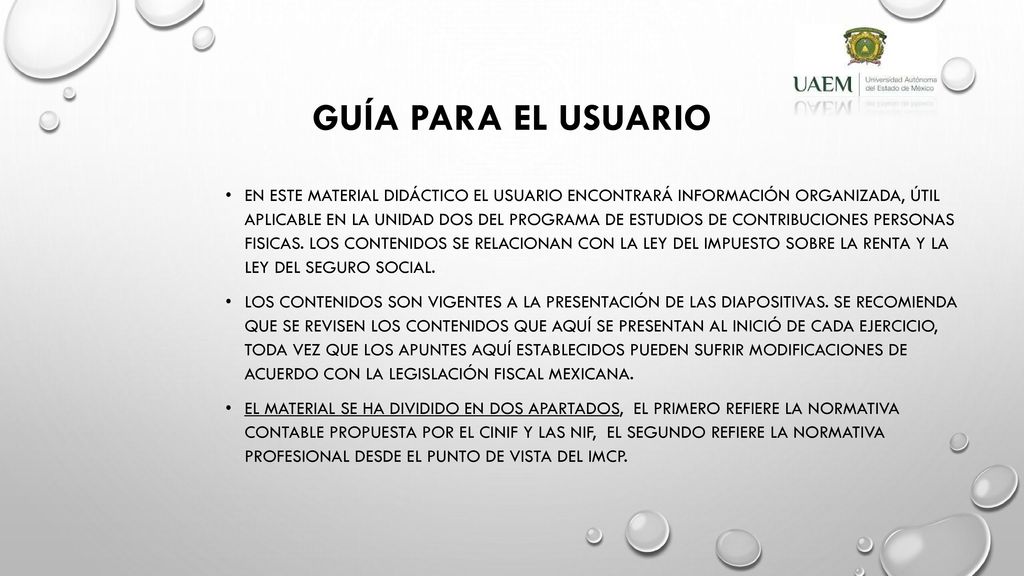 UAEM Universidad Autónoma del Estado de México

GUÍA PARA EL USUARIO

• EN ESTE MATERIAL DIDÁCTICO EL USUARIO ENCONTRARÁ INFORMACIÓN ORGANIZADA, ÚTIL APLICABLE EN LA UNIDAD DOS DEL PROGRAMA DE ESTUDIOS DE CONTRIBUCIONES PERSONAS FISICAS. LOS CONTENIDOS SE RELACIONAN CON LA LEY DEL IMPUESTO SOBRE LA RENTA Y LA LEY DEL SEGURO SOCIAL.

• LOS CONTENIDOS SON VIGENTES A LA PRESENTACIÓN DE LAS DIAPOSITIVAS. SE RECOMIENDA QUE SE REVISEN LOS CONTENIDOS QUE AQUÍ SE PRESENTAN AL INICIÓ DE CADA EJERCICIO, TODA VEZ QUE LOS APUNTES AQUÍ ESTABLECIDOS PUEDEN SUFRIR MODIFICACIONES DE ACUERDO CON LA LEGISLACIÓN FISCAL MEXICANA.

• EL MATERIAL SE HA DIVIDIDO EN DOS APARTADOS, EL PRIMERO REFIERE LA NORMATIVA CONTABLE PROPUESTA POR EL CINIF Y LAS NIF, EL SEGUNDO REFIERE LA NORMATIVA PROFESIONAL DESDE EL PUNTO DE VISTA DEL IMCP.